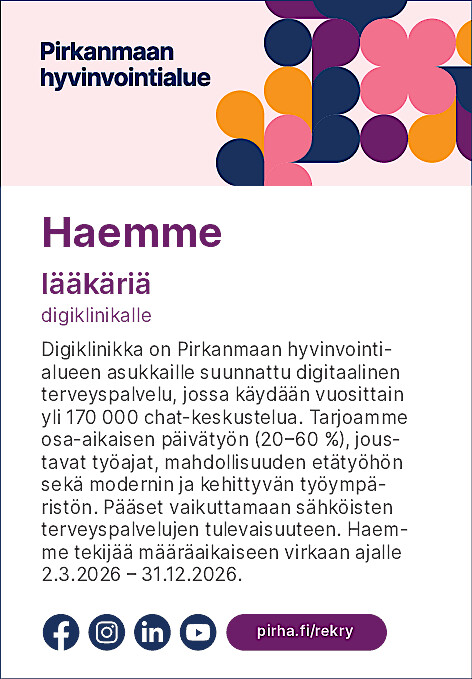 Pirkanmaan hyvinvointialue

Haemme

lääkäriä

digiklinikalle

Digiklinikka on Pirkanmaan hyvinvointialueen asukkaille suunnattu digitaalinen terveyspalvelu, jossa käydään vuosittain yli 170 000 chat-keskustelua. Tarjoamme osa-aikaisen päivätyön (20–60 %), joustavat työajat, mahdollisuuden etätyöhön sekä modernin ja kehittyvän työympäristön. Pääset vaikuttamaan sähköisten terveyspalvelujen tulevaisuuteen. Haemme tekijää määräaikaiseen virkaan ajalle 2.3.2026 – 31.12.2026.

pirha.fi/rekry